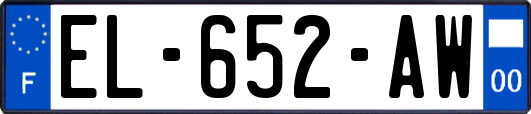 F
EL-652-AW
00